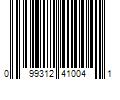 0 99312 41004 1